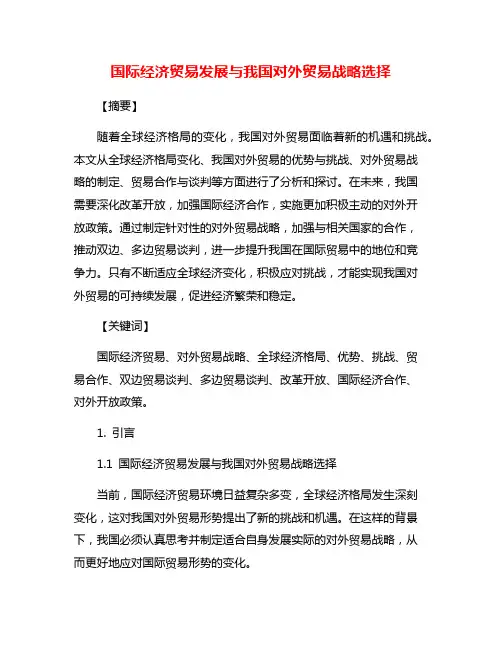 国际经济贸易发展与我国对外贸易战略选择

【摘要】

随着全球经济格局的变化，我国对外贸易面临着新的机遇和挑战。本文从全球经济格局变化、我国对外贸易的优势与挑战、对外贸易战略的制定、贸易合作与谈判等方面进行了分析和探讨。在未来，我国需要深化改革开放，加强国际经济合作，实施更加积极主动的对外开放政策。通过制定针对性的对外贸易战略，加强与相关国家的合作，推动双边、多边贸易谈判，进一步提升我国在国际贸易中的地位和竞争力。只有不断适应全球经济变化，积极应对挑战，才能实现我国对外贸易的可持续发展，促进经济繁荣和稳定。

【关键词】

国际经济贸易、对外贸易战略、全球经济格局、优势、挑战、贸易合作、双边贸易谈判、多边贸易谈判、改革开放、国际经济合作、对外开放政策。

1. 引言

1.1 国际经济贸易发展与我国对外贸易战略选择

当前，国际经济贸易环境日益复杂多变，全球经济格局发生深刻变化，这对我国对外贸易形势提出了新的挑战和机遇。在这样的背景下，我国必须认真思考并制定适合自身发展实际的对外贸易战略，从而更好地应对国际贸易形势的变化。